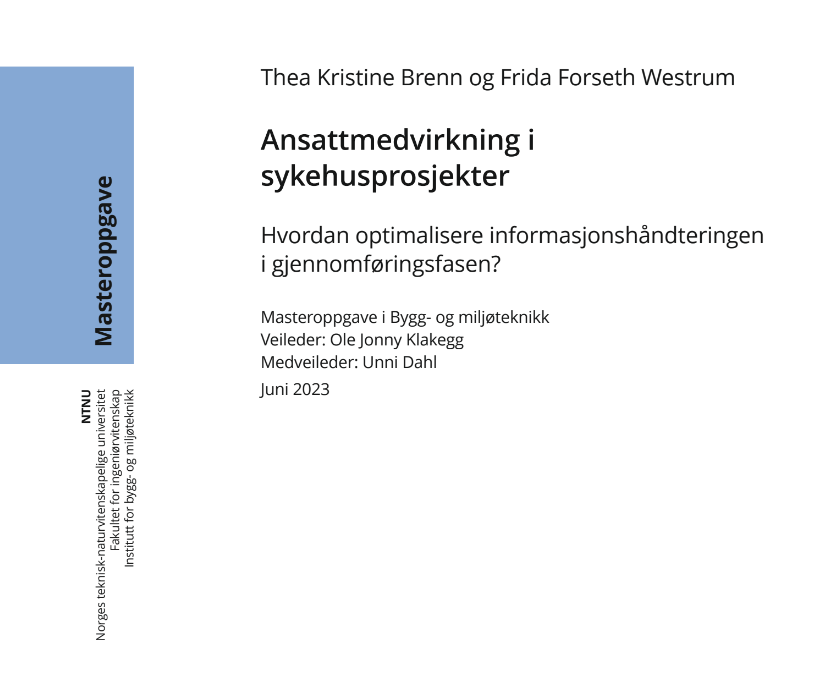 Masteroppgave

NTNU
Norges teknisk-naturvitenskapelige universitet
Fakultet for ingeniørvitenskap
Institutt for bygg- og miljøteknikk

Thea Kristine Brenn og Frida Forseth Westrum

Ansattmedvirkning i sykehusprosjekter

Hvordan optimalisere informasjonshåndteringen i gjennomføringsfasen?

Masteroppgave i Bygg- og miljøteknikk
Veileder: Ole Jonny Klakegg
Medveileder: Unni Dahl
Juni 2023